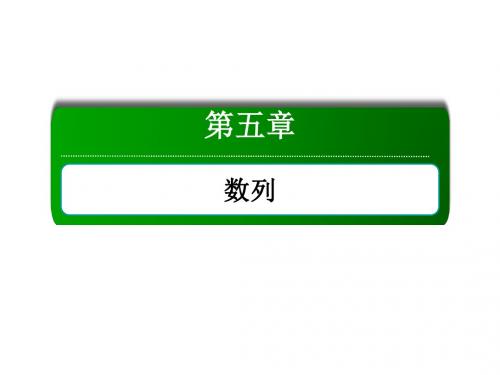 第五章

数列